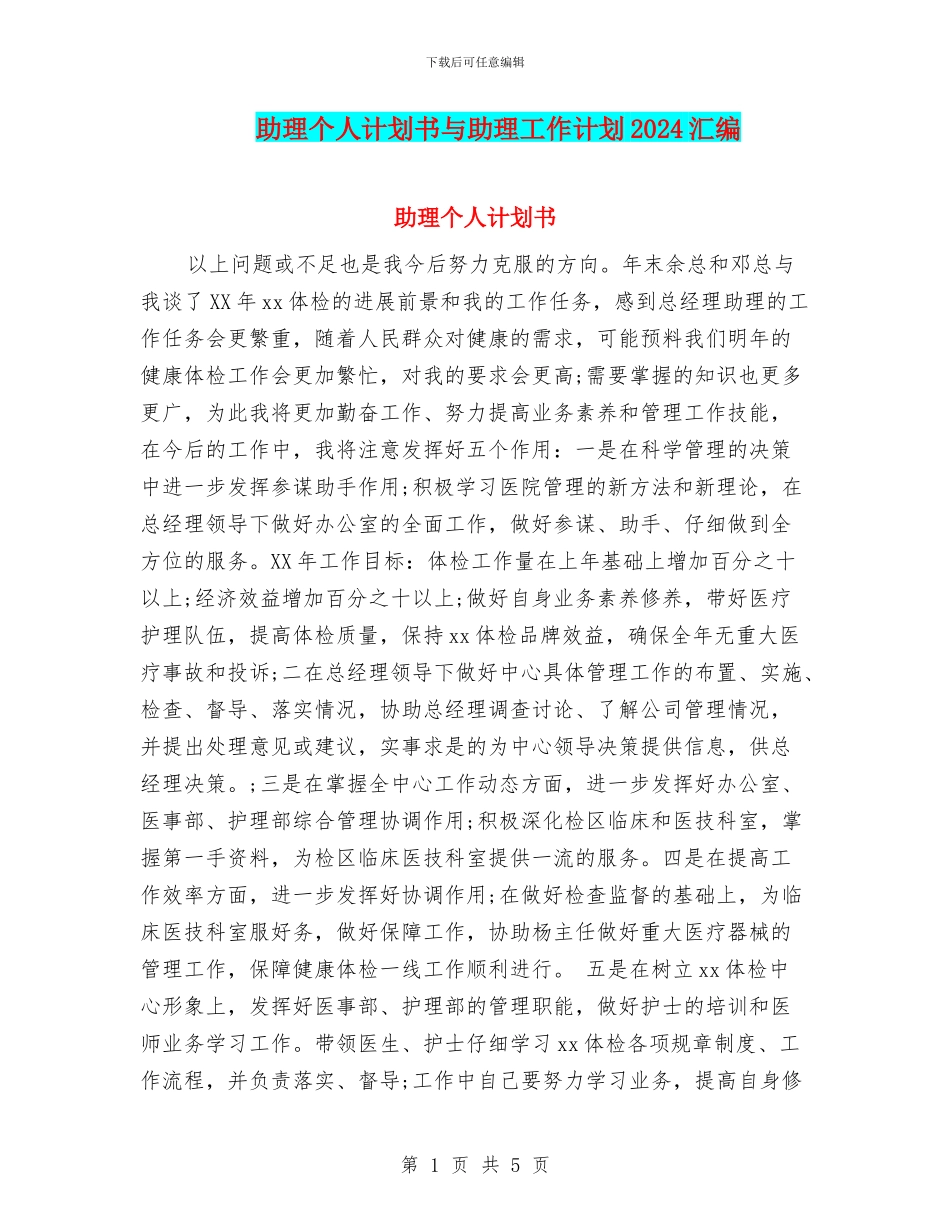 下载后可任意编辑

助理个人计划书与助理工作计划2024汇编

助理个人计划书

以上问题或不足也是我今后努力克服的方向。年末余总和邓总与我谈了XX年xx体检的进展前景和我的工作任务，感到总经理助理的工作任务会更繁重，随着人民群众对健康的需求，可能预料我们明年的健康体检工作会更加繁忙，对我的要求会更高;需要掌握的知识也更多更广，为此我将更加勤奋工作、努力提高业务素养和管理工作技能，在今后的工作中，我将注意发挥好五个作用：一是在科学管理的决策中进一步发挥参谋助手作用;积极学习医院管理的新方法和新理论，在总经理领导下做好办公室的全面工作，做好参谋、助手、仔细做到全方位的服务。XX年工作目标：体检工作量在上年基础上增加百分之十以上;经济效益增加百分之十以上;做好自身业务素养修养，带好医疗护理队伍，提高体检质量，保持xx体检品牌效益，确保全年无重大医疗事故和投诉;二在总经理领导下做好中心具体管理工作的布置、实施、检查、督导、落实情况，协助总经理调查讨论、了解公司管理情况，并提出处理意见或建议，实事求是的为中心领导决策提供信息，供总经理决策。;三是在掌握全中心工作动态方面，进一步发挥好办公室、医事部、护理部综合管理协调作用;积极深化检区临床和医技科室，掌握第一手资料，为检区临床医技科室提供一流的服务。四是在提高工作效率方面，进一步发挥好协调作用;在做好检查监督的基础上，为临床医技科室服好务，做好保障工作，协助杨主任做好重大医疗器械的管理工作，保障健康体检一线工作顺利进行。 五是在树立xx体检中心形象上，发挥好医事部、护理部的管理职能，做好护士的培训和医师业务学习工作。带领医生、护士仔细学习xx体检各项规章制度、工作流程，并负责落实、督导;工作中自己要努力学习业务，提高自身修

第 1 页 共 5 页